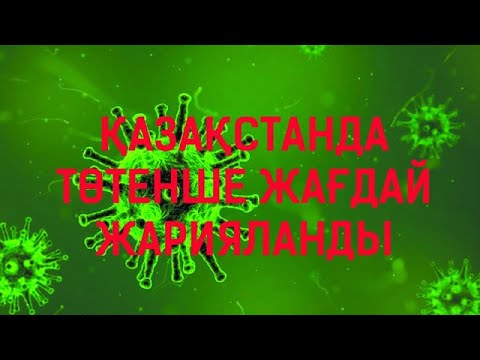 ҚАЗАҚСТАНДА ТӨТЕНШЕ ЖАҒДАЙ ЖАРИЯЛАНДЫ